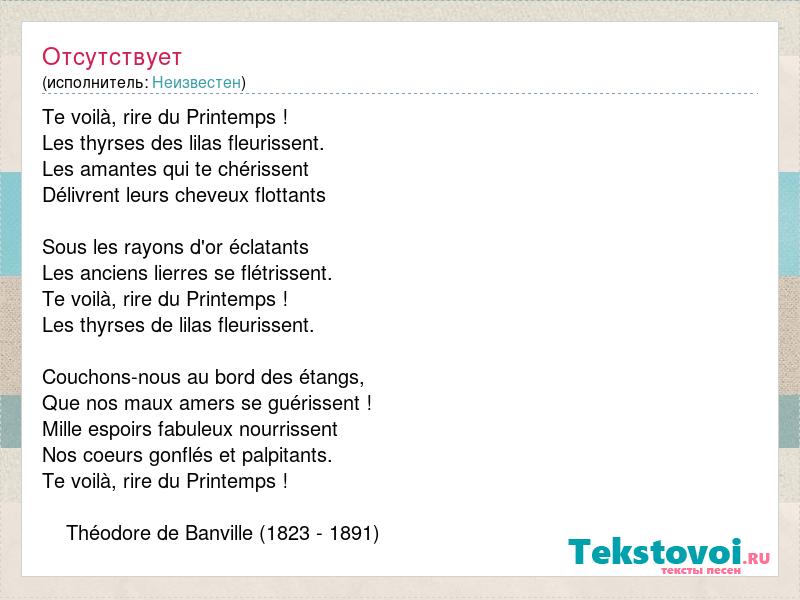 Отсутствует
(исполнитель: Неизвестен)

Te voilà, rire du Printemps !
Les thyrses des lilas fleurissent.
Les amantes qui te chérissent
Délivrent leurs cheveux flottants

Sous les rayons d'or éclatants
Les anciens lierres se flétrissent.
Te voilà, rire du Printemps !
Les thyrses de lilas fleurissent.

Couchons-nous au bord des étangs,
Que nos maux amers se guérissent !
Mille espoirs fabuleux nourrissent
Nos coeurs gonflés et palpitants.
Te voilà, rire du Printemps !

Théodore de Banville (1823 - 1891)

Tekstovoi.RU
тексты песен